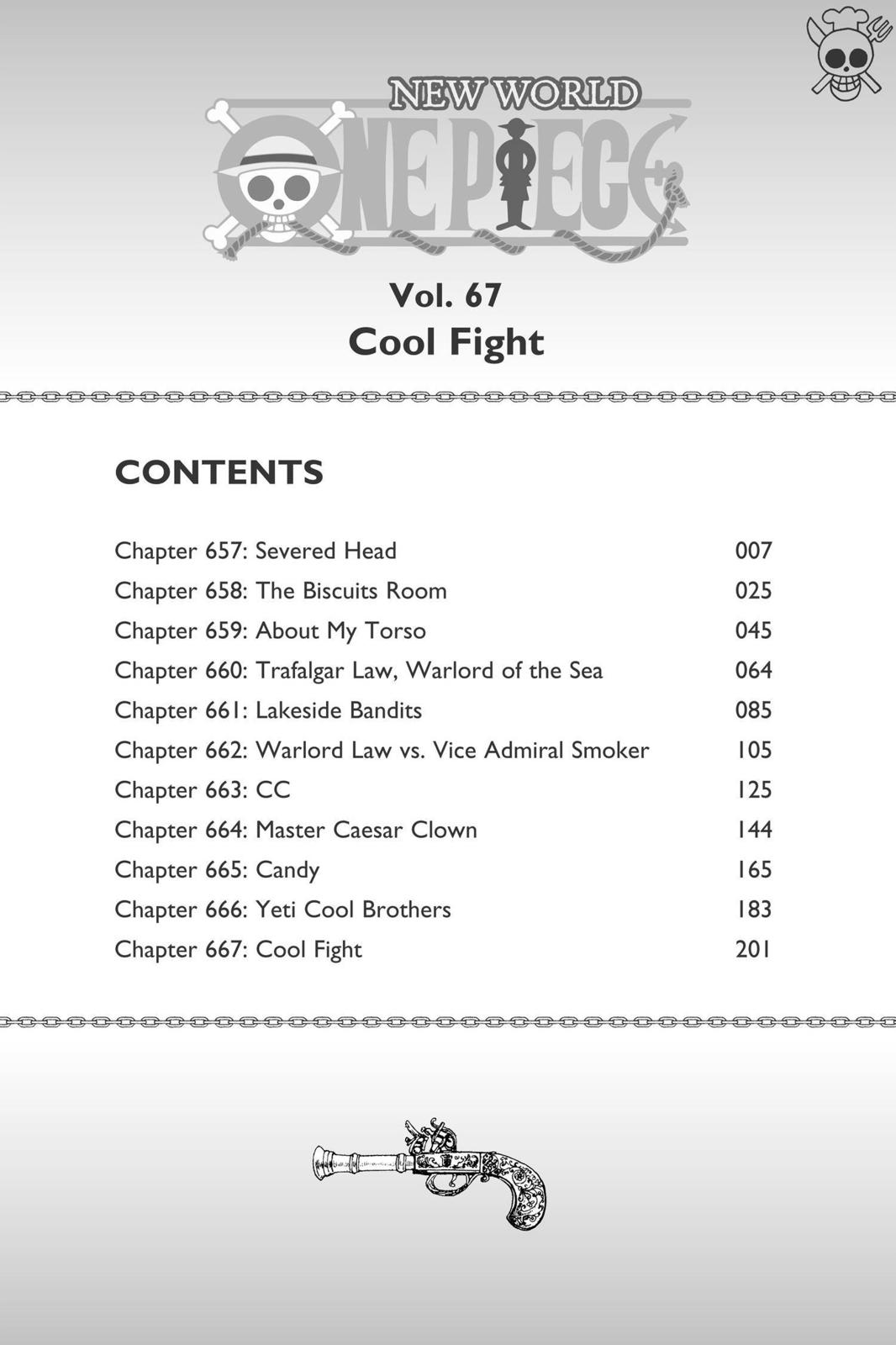 NEW WORLD
ONE PIECE

Vol. 67
Cool Fight

CONTENTS

| | |
|---|---|
| Chapter 657: Severed Head | 007 |
| Chapter 658: The Biscuits Room | 025 |
| Chapter 659: About My Torso | 045 |
| Chapter 660: Trafalgar Law, Warlord of the Sea | 064 |
| Chapter 661: Lakeside Bandits | 085 |
| Chapter 662: Warlord Law vs. Vice Admiral Smoker | 105 |
| Chapter 663: CC | 125 |
| Chapter 664: Master Caesar Clown | 144 |
| Chapter 665: Candy | 165 |
| Chapter 666: Yeti Cool Brothers | 183 |
| Chapter 667: Cool Fight | 201 |